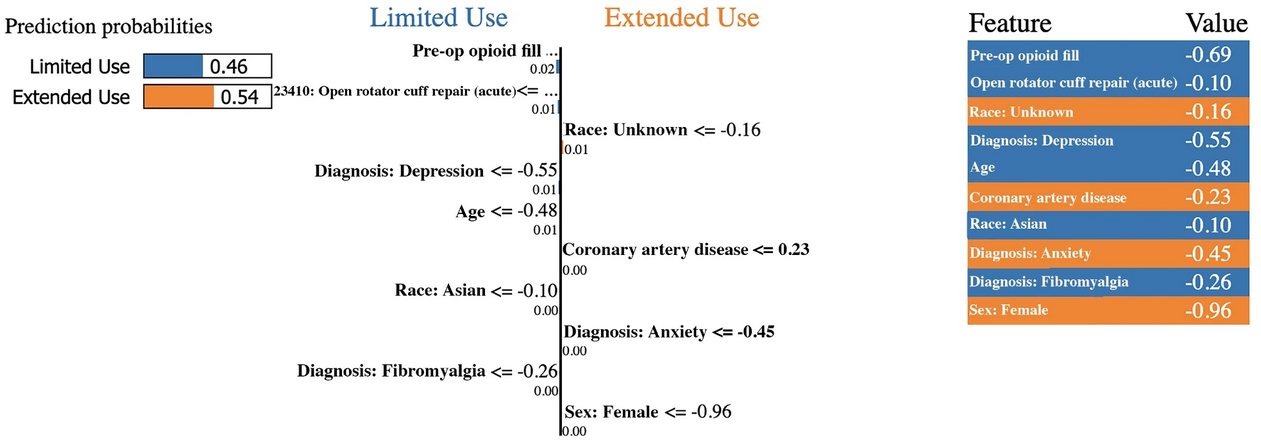 Prediction probabilities

Limited Use 0.46
Extended Use 0.54

Limited Use

Extended Use

Pre-op opioid fill ...
0.02

23410: Open rotator cuff repair (acute)<= ...
0.01

Race: Unknown <= -0.16
0.01

Diagnosis: Depression <= -0.55
0.01

Age <= -0.48
0.01

Coronary artery disease <= 0.23
0.00

Race: Asian <= -0.10
0.00

Diagnosis: Anxiety <= -0.45
0.00

Diagnosis: Fibromyalgia <= -0.26
0.00

Sex: Female <= -0.96
0.00

| Feature | Value |
|---|---|
| Pre-op opioid fill | -0.69 |
| Open rotator cuff repair (acute) | -0.10 |
| Race: Unknown | -0.16 |
| Diagnosis: Depression | -0.55 |
| Age | -0.48 |
| Coronary artery disease | -0.23 |
| Race: Asian | -0.10 |
| Diagnosis: Anxiety | -0.45 |
| Diagnosis: Fibromyalgia | -0.26 |
| Sex: Female | -0.96 |